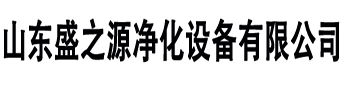 山东盛之源净化设备有限公司